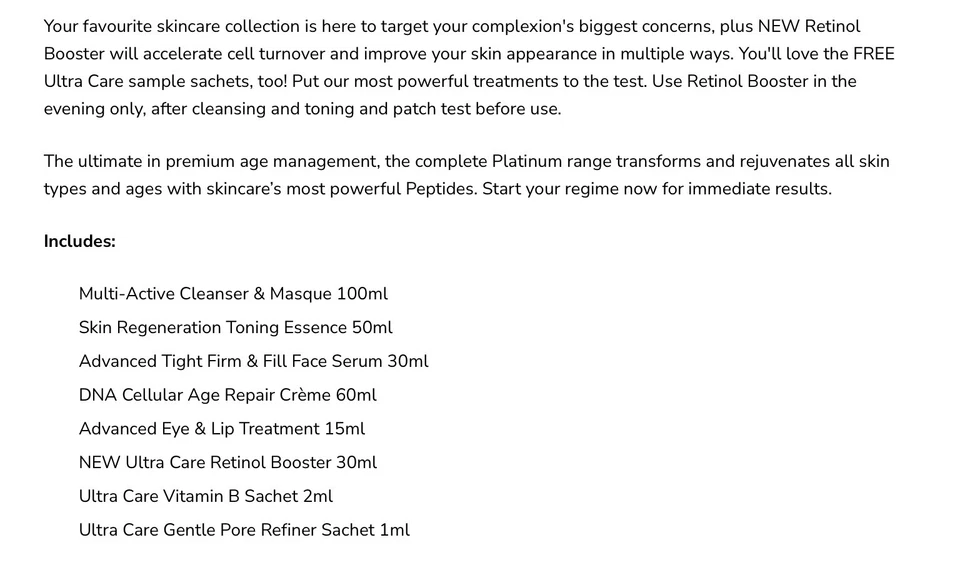 Your favourite skincare collection is here to target your complexion's biggest concerns, plus NEW Retinol Booster will accelerate cell turnover and improve your skin appearance in multiple ways. You'll love the FREE Ultra Care sample sachets, too! Put our most powerful treatments to the test. Use Retinol Booster in the evening only, after cleansing and toning and patch test before use.

The ultimate in premium age management, the complete Platinum range transforms and rejuvenates all skin types and ages with skincare's most powerful Peptides. Start your regime now for immediate results.

Includes:

Multi-Active Cleanser & Masque 100ml
Skin Regeneration Toning Essence 50ml
Advanced Tight Firm & Fill Face Serum 30ml
DNA Cellular Age Repair Crème 60ml
Advanced Eye & Lip Treatment 15ml
NEW Ultra Care Retinol Booster 30ml
Ultra Care Vitamin B Sachet 2ml
Ultra Care Gentle Pore Refiner Sachet 1ml